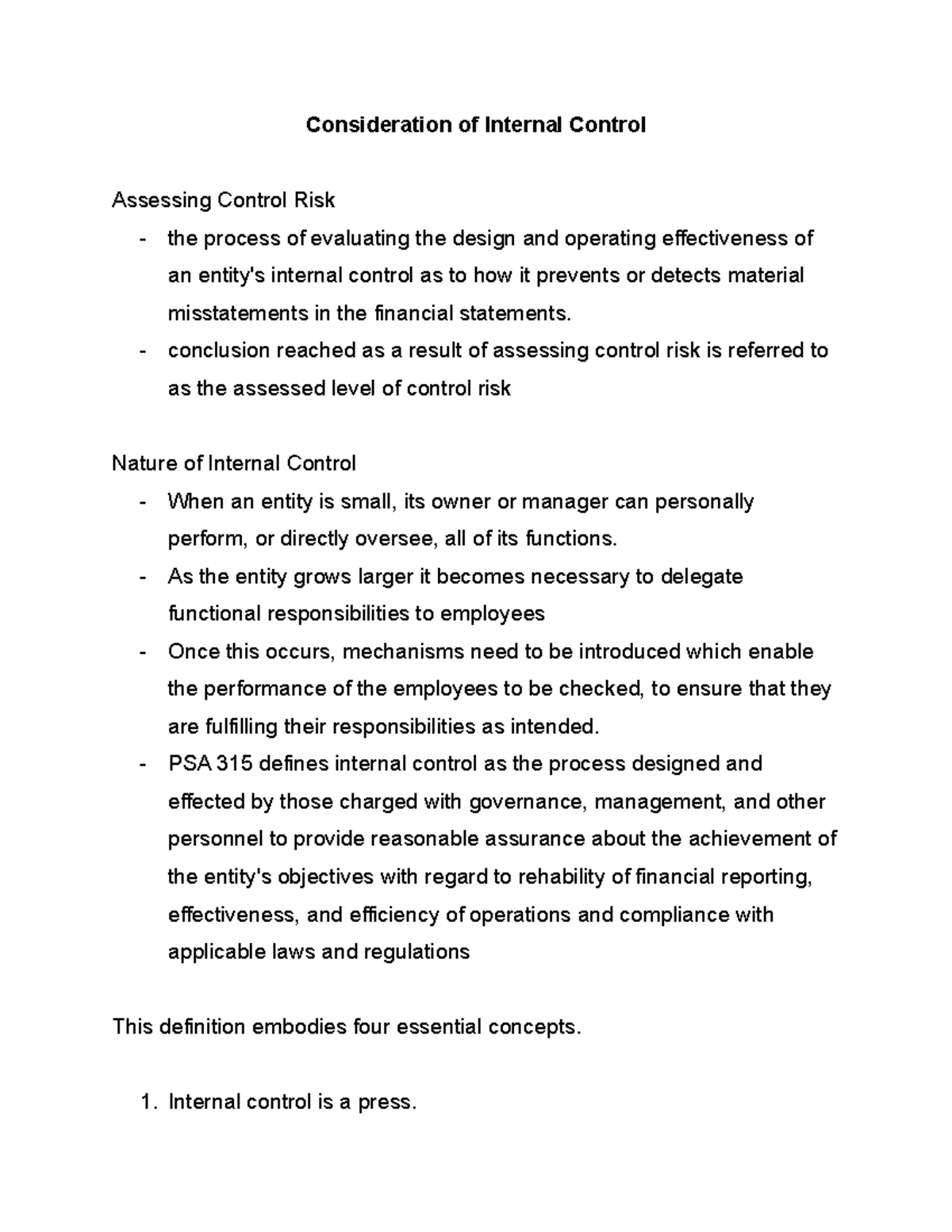 Consideration of Internal Control

Assessing Control Risk

- the process of evaluating the design and operating effectiveness of an entity's internal control as to how it prevents or detects material misstatements in the financial statements.
- conclusion reached as a result of assessing control risk is referred to as the assessed level of control risk

Nature of Internal Control

- When an entity is small, its owner or manager can personally perform, or directly oversee, all of its functions.
- As the entity grows larger it becomes necessary to delegate functional responsibilities to employees
- Once this occurs, mechanisms need to be introduced which enable the performance of the employees to be checked, to ensure that they are fulfilling their responsibilities as intended.
- PSA 315 defines internal control as the process designed and effected by those charged with governance, management, and other personnel to provide reasonable assurance about the achievement of the entity's objectives with regard to rehability of financial reporting, effectiveness, and efficiency of operations and compliance with applicable laws and regulations

This definition embodies four essential concepts.

1. Internal control is a press.